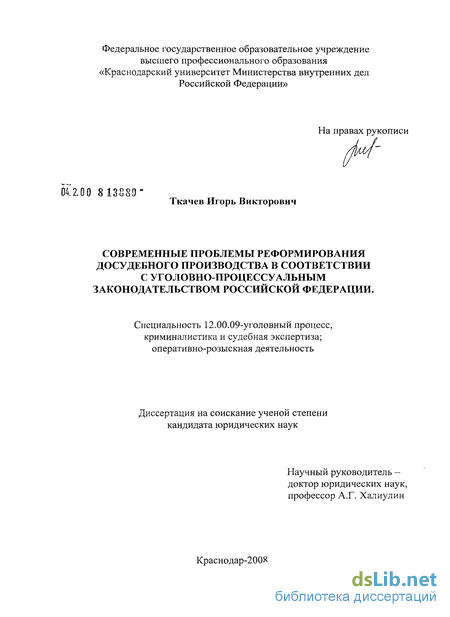 Федеральное государственное образовательное учреждение высшего профессионального образования «Краснодарский университет Министерства внутренних дел Российской Федерации»

На правах рукописи

04.2.00 8 13889

Ткачев Игорь Викторович

СОВРЕМЕННЫЕ ПРОБЛЕМЫ РЕФОРМИРОВАНИЯ ДОСУДЕБНОГО ПРОИЗВОДСТВА В СООТВЕТСТВИИ С УГОЛОВНО-ПРОЦЕССУАЛЬНЫМ ЗАКОНОДАТЕЛЬСТВОМ РОССИЙСКОЙ ФЕДЕРАЦИИ.

Специальность 12.00.09-уголовный процесс, криминалистика и судебная экспертиза; оперативно-розыскная деятельность

Диссертация на соискание ученой степени кандидата юридических наук

Научный руководитель – доктор юридических наук, профессор А.Г. Халиулин

Краснодар-2008

dsLib.net
библиотека диссертаций